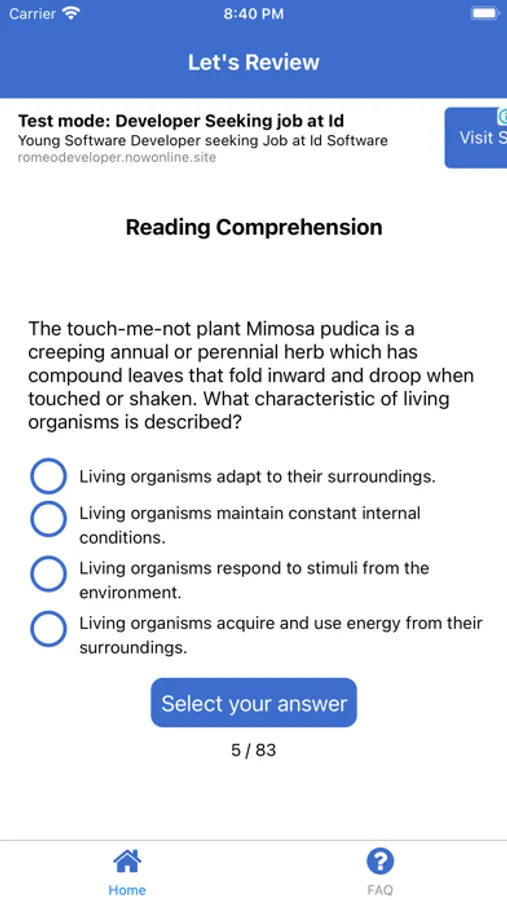 Carrier 8:40 PM

Let's Review

Test mode: Developer Seeking job at Id
Young Software Developer seeking Job at Id Software
romeodeveloper.nowonline.site

Visit S

Reading Comprehension

The touch-me-not plant Mimosa pudica is a creeping annual or perennial herb which has compound leaves that fold inward and droop when touched or shaken. What characteristic of living organisms is described?

Living organisms adapt to their surroundings.

Living organisms maintain constant internal conditions.

Living organisms respond to stimuli from the environment.

Living organisms acquire and use energy from their surroundings.

Select your answer

5 / 83

Home

FAQ